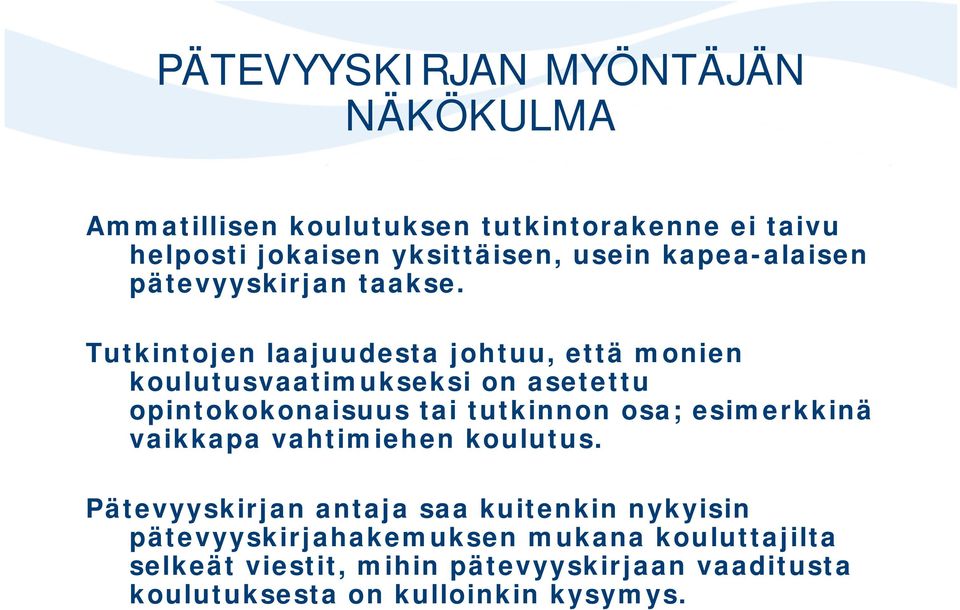 PÄTEVYYSKIRJAN MYÖNTÄJÄN NÄKÖKULMA

Ammatillisen koulutuksen tutkintorakenne ei taivu helposti jokaisen yksittäisen, usein kapea-alaisen pätevyyskirjan taakse.

Tutkintojen laajuudesta johtuu, että monien koulutusvaatimukseksi on asetettu opintokokonaisuus tai tutkinnon osa; esimerkkinä vaikkapa vahtimiehen koulutus.

Pätevyyskirjan antaja saa kuitenkin nykyisin pätevyyskirjahakemuksen mukana kouluttajilta selkeät viestit, mihin pätevyyskirjaan vaaditusta koulutuksesta on kulloinkin kysymys.